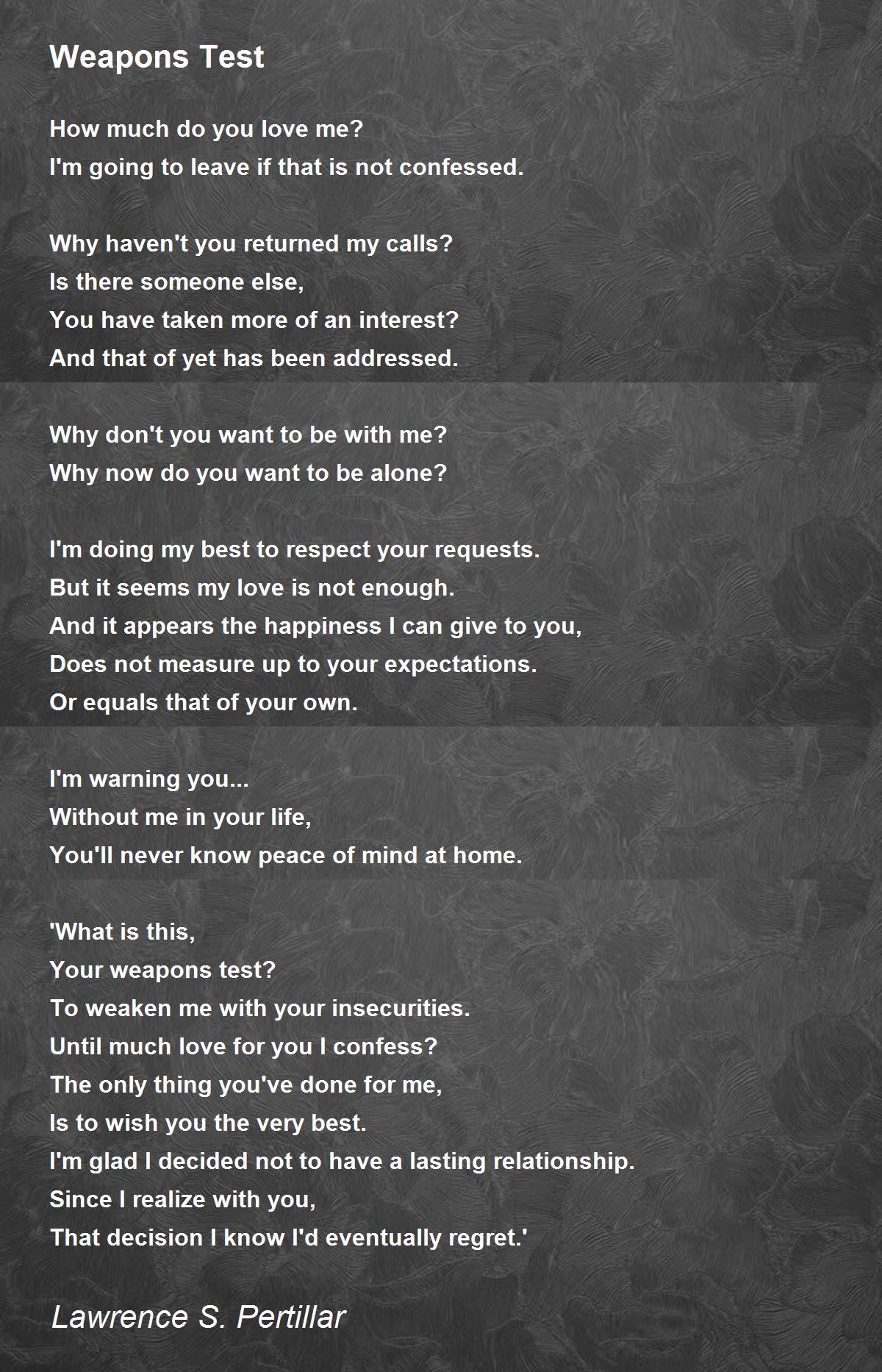 Weapons Test

How much do you love me?
I'm going to leave if that is not confessed.

Why haven't you returned my calls?
Is there someone else,
You have taken more of an interest?
And that of yet has been addressed.

Why don't you want to be with me?
Why now do you want to be alone?

I'm doing my best to respect your requests.
But it seems my love is not enough.
And it appears the happiness I can give to you,
Does not measure up to your expectations.
Or equals that of your own.

I'm warning you...
Without me in your life,
You'll never know peace of mind at home.

'What is this,
Your weapons test?
To weaken me with your insecurities.
Until much love for you I confess?
The only thing you've done for me,
Is to wish you the very best.
I'm glad I decided not to have a lasting relationship.
Since I realize with you,
That decision I know I'd eventually regret.'

Lawrence S. Pertillar